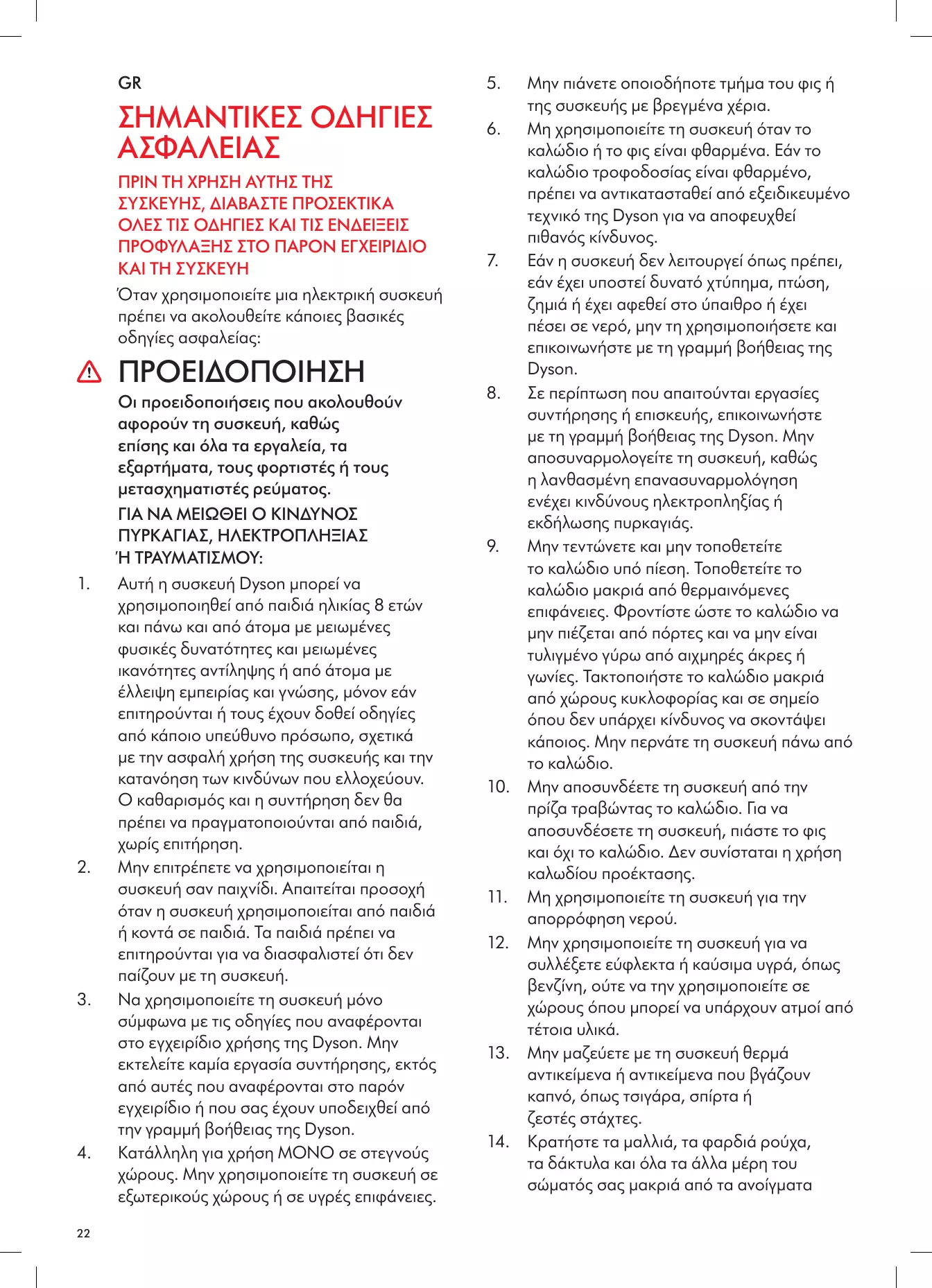 GR

ΣΗΜΑΝΤΙΚΕΣ ΟΔΗΓΙΕΣ ΑΣΦΑΛΕΙΑΣ

ΠΡΙΝ ΤΗ ΧΡΗΣΗ ΑΥΤΗΣ ΤΗΣ ΣΥΣΚΕΥΗΣ, ΔΙΑΒΑΣΤΕ ΠΡΟΣΕΚΤΙΚΑ ΟΛΕΣ ΤΙΣ ΟΔΗΓΙΕΣ ΚΑΙ ΤΙΣ ΕΝΔΕΙΞΕΙΣ ΠΡΟΦΥΛΑΞΗΣ ΣΤΟ ΠΑΡΟΝ ΕΓΧΕΙΡΙΔΙΟ ΚΑΙ ΤΗ ΣΥΣΚΕΥΗ

Όταν χρησιμοποιείτε μια ηλεκτρική συσκευή πρέπει να ακολουθείτε κάποιες βασικές οδηγίες ασφαλείας:

ΠΡΟΕΙΔΟΠΟΙΗΣΗ

Οι προειδοποιήσεις που ακολουθούν αφορούν τη συσκευή, καθώς επίσης και όλα τα εργαλεία, τα εξαρτήματα, τους φορτιστές ή τους μετασχηματιστές ρεύματος.

ΓΙΑ ΝΑ ΜΕΙΩΘΕΙ Ο ΚΙΝΔΥΝΟΣ ΠΥΡΚΑΓΙΑΣ, ΗΛΕΚΤΡΟΠΛΗΞΙΑΣ Ή ΤΡΑΥΜΑΤΙΣΜΟΥ:

1. Αυτή η συσκευή Dyson μπορεί να χρησιμοποιηθεί από παιδιά ηλικίας 8 ετών και πάνω και από άτομα με μειωμένες φυσικές δυνατότητες και μειωμένες ικανότητες αντίληψης ή από άτομα με έλλειψη εμπειρίας και γνώσης, μόνον εάν επιτηρούνται ή τους έχουν δοθεί οδηγίες από κάποιο υπεύθυνο πρόσωπο, σχετικά με την ασφαλή χρήση της συσκευής και την κατανόηση των κινδύνων που ελλοχεύουν. Ο καθαρισμός και η συντήρηση δεν θα πρέπει να πραγματοποιούνται από παιδιά, χωρίς επιτήρηση.

2. Μην επιτρέπετε να χρησιμοποιείται η συσκευή σαν παιχνίδι. Απαιτείται προσοχή όταν η συσκευή χρησιμοποιείται από παιδιά ή κοντά σε παιδιά. Τα παιδιά πρέπει να επιτηρούνται για να διασφαλιστεί ότι δεν παίζουν με τη συσκευή.

3. Να χρησιμοποιείτε τη συσκευή μόνο σύμφωνα με τις οδηγίες που αναφέρονται στο εγχειρίδιο χρήσης της Dyson. Μην εκτελείτε καμία εργασία συντήρησης, εκτός από αυτές που αναφέρονται στο παρόν εγχειρίδιο ή που σας έχουν υποδειχθεί από την γραμμή βοήθειας της Dyson.

4. Κατάλληλη για χρήση ΜΟΝΟ σε στεγνούς χώρους. Μην χρησιμοποιείτε τη συσκευή σε εξωτερικούς χώρους ή σε υγρές επιφάνειες.

5. Μην πιάνετε οποιοδήποτε τμήμα του φις ή της συσκευής με βρεγμένα χέρια.

6. Μη χρησιμοποιείτε τη συσκευή όταν το καλώδιο ή το φις είναι φθαρμένα. Εάν το καλώδιο τροφοδοσίας είναι φθαρμένο, πρέπει να αντικατασταθεί από εξειδικευμένο τεχνικό της Dyson για να αποφευχθεί πιθανός κίνδυνος.

7. Εάν η συσκευή δεν λειτουργεί όπως πρέπει, εάν έχει υποστεί δυνατό χτύπημα, πτώση, ζημιά ή έχει αφεθεί στο ύπαιθρο ή έχει πέσει σε νερό, μην τη χρησιμοποιήσετε και επικοινωνήστε με τη γραμμή βοήθειας της Dyson.

8. Σε περίπτωση που απαιτούνται εργασίες συντήρησης ή επισκευής, επικοινωνήστε με τη γραμμή βοήθειας της Dyson. Μην αποσυναρμολογείτε τη συσκευή, καθώς η λανθασμένη επανασυναρμολόγηση ενέχει κινδύνους ηλεκτροπληξίας ή εκδήλωσης πυρκαγιάς.

9. Μην τεντώνετε και μην τοποθετείτε το καλώδιο υπό πίεση. Τοποθετείτε το καλώδιο μακριά από θερμαινόμενες επιφάνειες. Φροντίστε ώστε το καλώδιο να μην πιέζεται από πόρτες και να μην είναι τυλιγμένο γύρω από αιχμηρές άκρες ή γωνίες. Τακτοποιήστε το καλώδιο μακριά από χώρους κυκλοφορίας και σε σημείο όπου δεν υπάρχει κίνδυνος να σκοντάψει κάποιος. Μην περνάτε τη συσκευή πάνω από το καλώδιο.

10. Μην αποσυνδέετε τη συσκευή από την πρίζα τραβώντας το καλώδιο. Για να αποσυνδέσετε τη συσκευή, πιάστε το φις και όχι το καλώδιο. Δεν συνίσταται η χρήση καλωδίου προέκτασης.

11. Μη χρησιμοποιείτε τη συσκευή για την απορρόφηση νερού.

12. Μην χρησιμοποιείτε τη συσκευή για να συλλέξετε εύφλεκτα ή καύσιμα υγρά, όπως βενζίνη, ούτε να την χρησιμοποιείτε σε χώρους όπου μπορεί να υπάρχουν ατμοί από τέτοια υλικά.

13. Μην μαζεύετε με τη συσκευή θερμά αντικείμενα ή αντικείμενα που βγάζουν καπνό, όπως τσιγάρα, σπίρτα ή ζεστές στάχτες.

14. Κρατήστε τα μαλλιά, τα φαρδιά ρούχα, τα δάκτυλα και όλα τα άλλα μέρη του σώματός σας μακριά από τα ανοίγματα

22